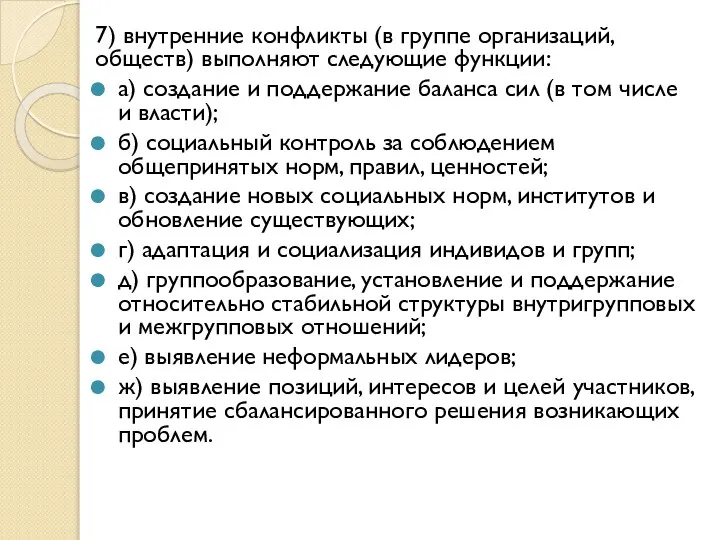 7) внутренние конфликты (в группе организаций, обществ) выполняют следующие функции:

а) создание и поддержание баланса сил (в том числе и власти);

б) социальный контроль за соблюдением общепринятых норм, правил, ценностей;

в) создание новых социальных норм, институтов и обновление существующих;

г) адаптация и социализация индивидов и групп;

д) группообразование, установление и поддержание относительно стабильной структуры внутригрупповых и межгрупповых отношений;

е) выявление неформальных лидеров;

ж) выявление позиций, интересов и целей участников, принятие сбалансированного решения возникающих проблем.